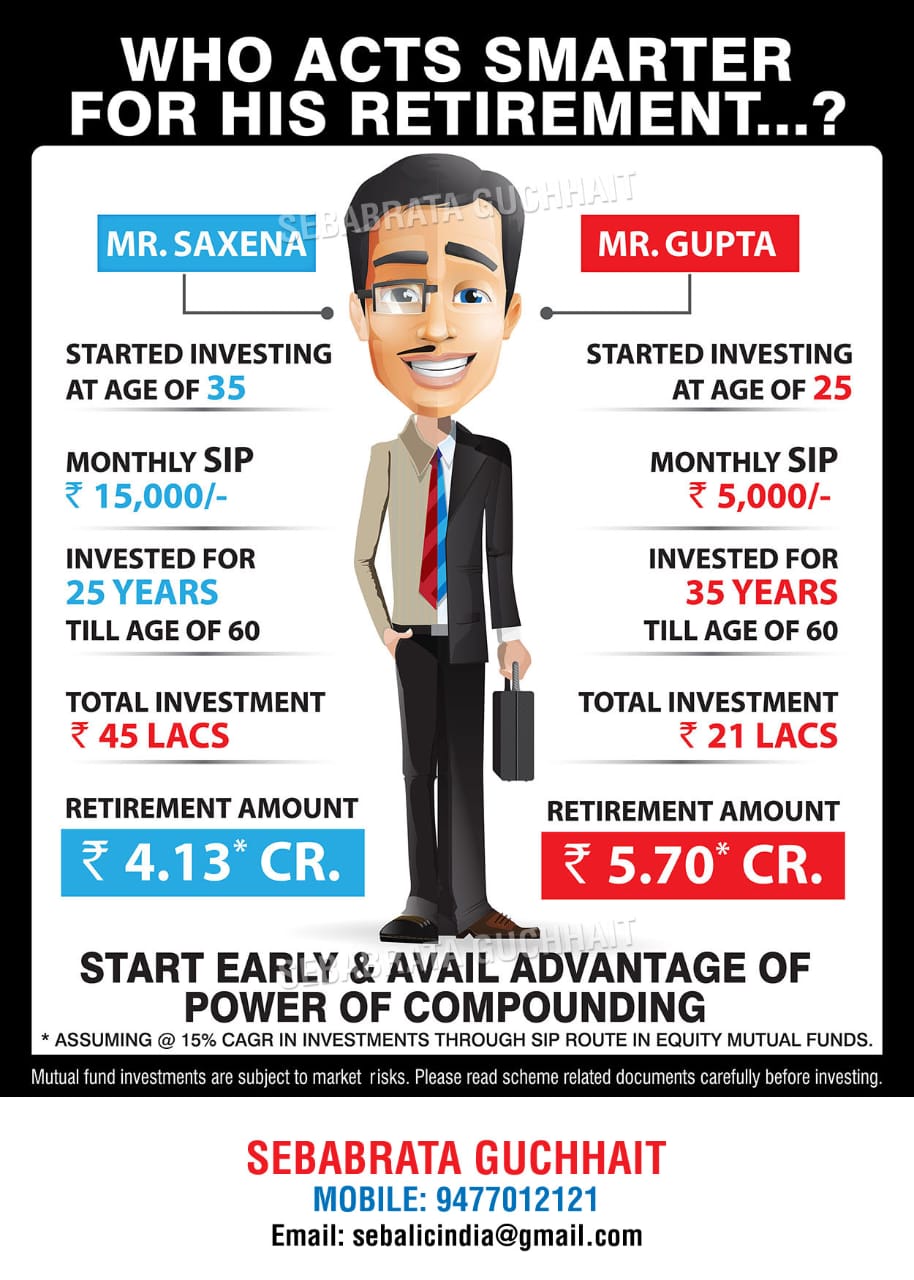 WHO ACTS SMARTER FOR HIS RETIREMENT...?

MR. SAXENA

STARTED INVESTING AT AGE OF 35

MONTHLY SIP ₹ 15,000/-

INVESTED FOR 25 YEARS TILL AGE OF 60

TOTAL INVESTMENT ₹ 45 LACS

RETIREMENT AMOUNT

₹ 4.13* CR.

MR. GUPTA

STARTED INVESTING AT AGE OF 25

MONTHLY SIP ₹ 5,000/-

INVESTED FOR 35 YEARS TILL AGE OF 60

TOTAL INVESTMENT ₹ 21 LACS

RETIREMENT AMOUNT

₹ 5.70* CR.

START EARLY & AVAIL ADVANTAGE OF POWER OF COMPOUNDING

* ASSUMING @ 15% CAGR IN INVESTMENTS THROUGH SIP ROUTE IN EQUITY MUTUAL FUNDS.

Mutual fund investments are subject to market risks. Please read scheme related documents carefully before investing.

SEBABRATA GUCHHAIT
MOBILE: 9477012121
Email: sebalicindia@gmail.com

SEBABRATA GUCHHAIT